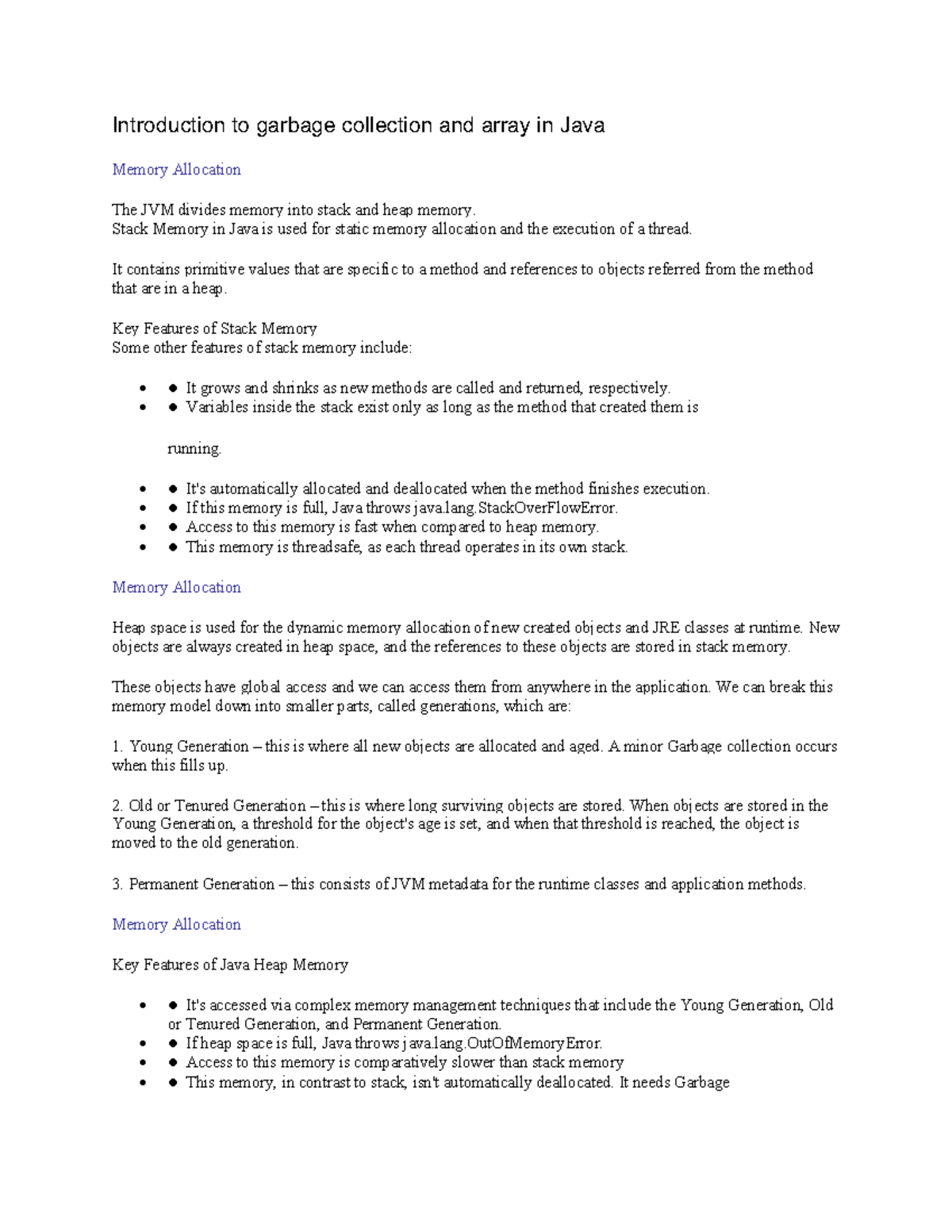 Introduction to garbage collection and array in Java

Memory Allocation

The JVM divides memory into stack and heap memory.
Stack Memory in Java is used for static memory allocation and the execution of a thread.

It contains primitive values that are specific to a method and references to objects referred from the method that are in a heap.

Key Features of Stack Memory
Some other features of stack memory include:

- ● It grows and shrinks as new methods are called and returned, respectively.
- ● Variables inside the stack exist only as long as the method that created them is

running.

- ● It's automatically allocated and deallocated when the method finishes execution.
- ● If this memory is full, Java throws java.lang.StackOverFlowError.
- ● Access to this memory is fast when compared to heap memory.
- ● This memory is threadsafe, as each thread operates in its own stack.

Memory Allocation

Heap space is used for the dynamic memory allocation of new created objects and JRE classes at runtime. New objects are always created in heap space, and the references to these objects are stored in stack memory.

These objects have global access and we can access them from anywhere in the application. We can break this memory model down into smaller parts, called generations, which are:

1. Young Generation – this is where all new objects are allocated and aged. A minor Garbage collection occurs when this fills up.

2. Old or Tenured Generation – this is where long surviving objects are stored. When objects are stored in the Young Generation, a threshold for the object's age is set, and when that threshold is reached, the object is moved to the old generation.

3. Permanent Generation – this consists of JVM metadata for the runtime classes and application methods.

Memory Allocation

Key Features of Java Heap Memory

- ● It's accessed via complex memory management techniques that include the Young Generation, Old or Tenured Generation, and Permanent Generation.
- ● If heap space is full, Java throws java.lang.OutOfMemoryError.
- ● Access to this memory is comparatively slower than stack memory
- ● This memory, in contrast to stack, isn't automatically deallocated. It needs Garbage